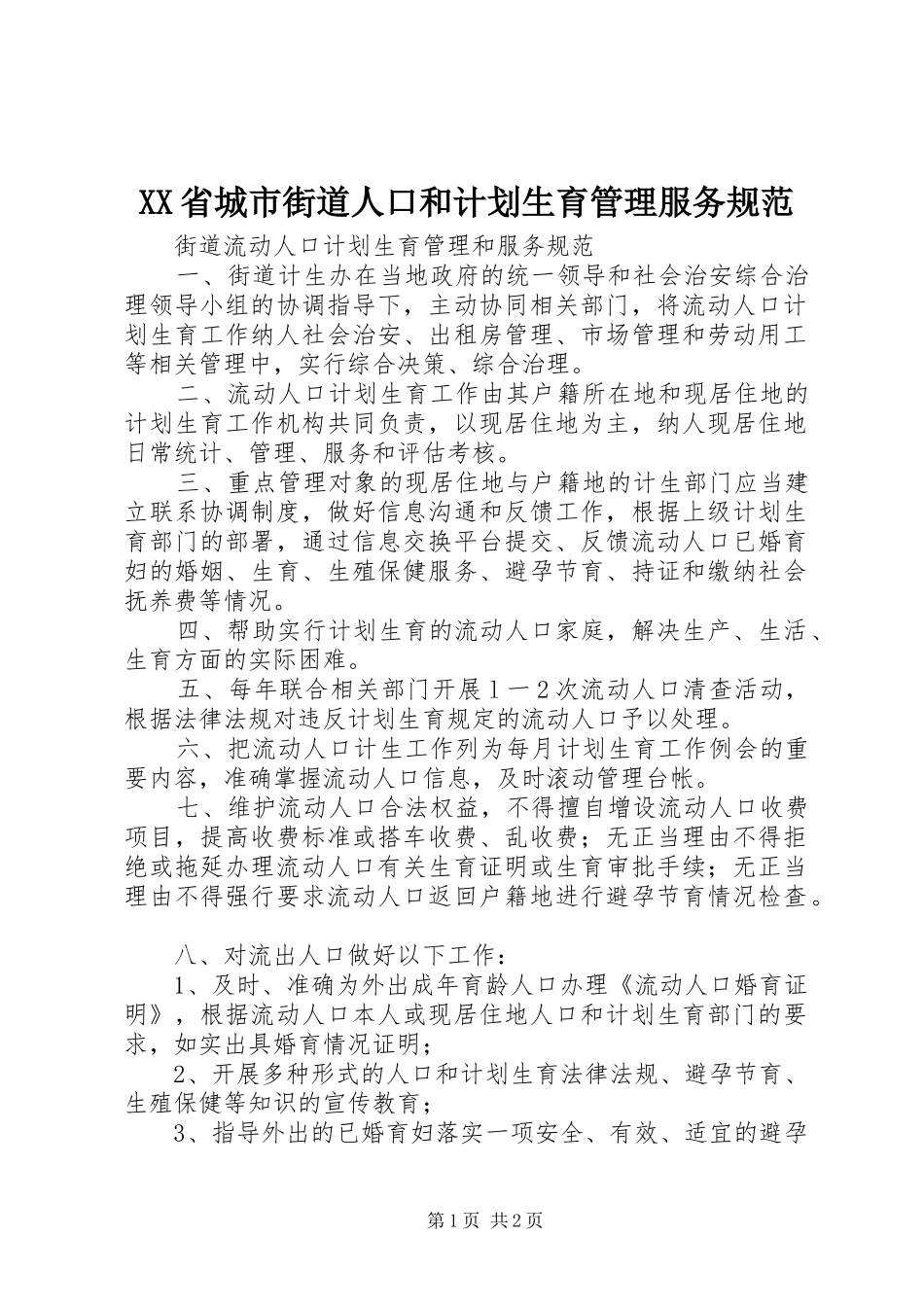 XX省城市街道人口和计划生育管理服务规范

街道流动人口计划生育管理和服务规范

一、街道计生办在当地政府的统一领导和社会治安综合治理领导小组的协调指导下，主动协同相关部门，将流动人口计划生育工作纳人社会治安、出租房管理、市场管理和劳动用工等相关管理中，实行综合决策、综合治理。

二、流动人口计划生育工作由其户籍所在地和现居住地的计划生育工作机构共同负责，以现居住地为主，纳人现居住地日常统计、管理、服务和评估考核。

三、重点管理对象的现居住地与户籍地的计生部门应当建立联系协调制度，做好信息沟通和反馈工作，根据上级计划生育部门的部署，通过信息交换平台提交、反馈流动人口已婚育妇的婚姻、生育、生殖保健服务、避孕节育、持证和缴纳社会抚养费等情况。

四、帮助实行计划生育的流动人口家庭，解决生产、生活、生育方面的实际困难。

五、每年联合相关部门开展1一2次流动人口清查活动，根据法律法规对违反计划生育规定的流动人口予以处理。

六、把流动人口计生工作列为每月计划生育工作例会的重要内容，准确掌握流动人口信息，及时滚动管理台帐。

七、维护流动人口合法权益，不得擅自增设流动人口收费项目，提高收费标准或搭车收费、乱收费；无正当理由不得拒绝或拖延办理流动人口有关生育证明或生育审批手续；无正当理由不得强行要求流动人口返回户籍地进行避孕节育情况检查。

八、对流出人口做好以下工作：

1、及时、准确为外出成年育龄人口办理《流动人口婚育证明》，根据流动人口本人或现居住地人口和计划生育部门的要求，如实出具婚育情况证明；

2、开展多种形式的人口和计划生育法律法规、避孕节育、生殖保健等知识的宣传教育；

3、指导外出的已婚育妇落实一项安全、有效、适宜的避孕

第1页 共2页